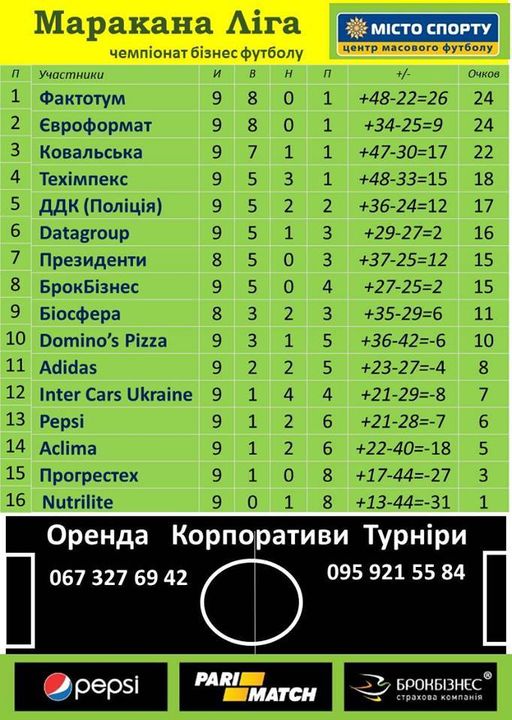 Маракана Ліга
чемпіонат бізнес футболу

МІСТО СПОРТУ
центр масового футболу

| П | Участники | И | В | Н | П | +/- | Очков |
|---|---|---|---|---|---|---|---|
| 1 | Фактотум | 9 | 8 | 0 | 1 | +48-22=26 | 24 |
| 2 | Євроформат | 9 | 8 | 0 | 1 | +34-25=9 | 24 |
| 3 | Ковальська | 9 | 7 | 1 | 1 | +47-30=17 | 22 |
| 4 | Техімпекс | 9 | 5 | 3 | 1 | +48-33=15 | 18 |
| 5 | ДДК (Поліція) | 9 | 5 | 2 | 2 | +36-24=12 | 17 |
| 6 | Datagroup | 9 | 5 | 1 | 3 | +29-27=2 | 16 |
| 7 | Президенти | 8 | 5 | 0 | 3 | +37-25=12 | 15 |
| 8 | БрокБізнес | 9 | 5 | 0 | 4 | +27-25=2 | 15 |
| 9 | Біосфера | 8 | 3 | 2 | 3 | +35-29=6 | 11 |
| 10 | Domino's Pizza | 9 | 3 | 1 | 5 | +36-42=-6 | 10 |
| 11 | Adidas | 9 | 2 | 2 | 5 | +23-27=-4 | 8 |
| 12 | Inter Cars Ukraine | 9 | 1 | 4 | 4 | +21-29=-8 | 7 |
| 13 | Pepsi | 9 | 1 | 2 | 6 | +21-28=-7 | 6 |
| 14 | Aclima | 9 | 1 | 2 | 6 | +22-40=-18 | 5 |
| 15 | Прогрестех | 9 | 1 | 0 | 8 | +17-44=-27 | 3 |
| 16 | Nutrilite | 9 | 0 | 1 | 8 | +13-44=-31 | 1 |

Оренда Корпоративи Турніри
067 327 69 42
095 921 55 84

pepsi
PARI MATCH
БРОКБІЗНЕС®
страхова компанія